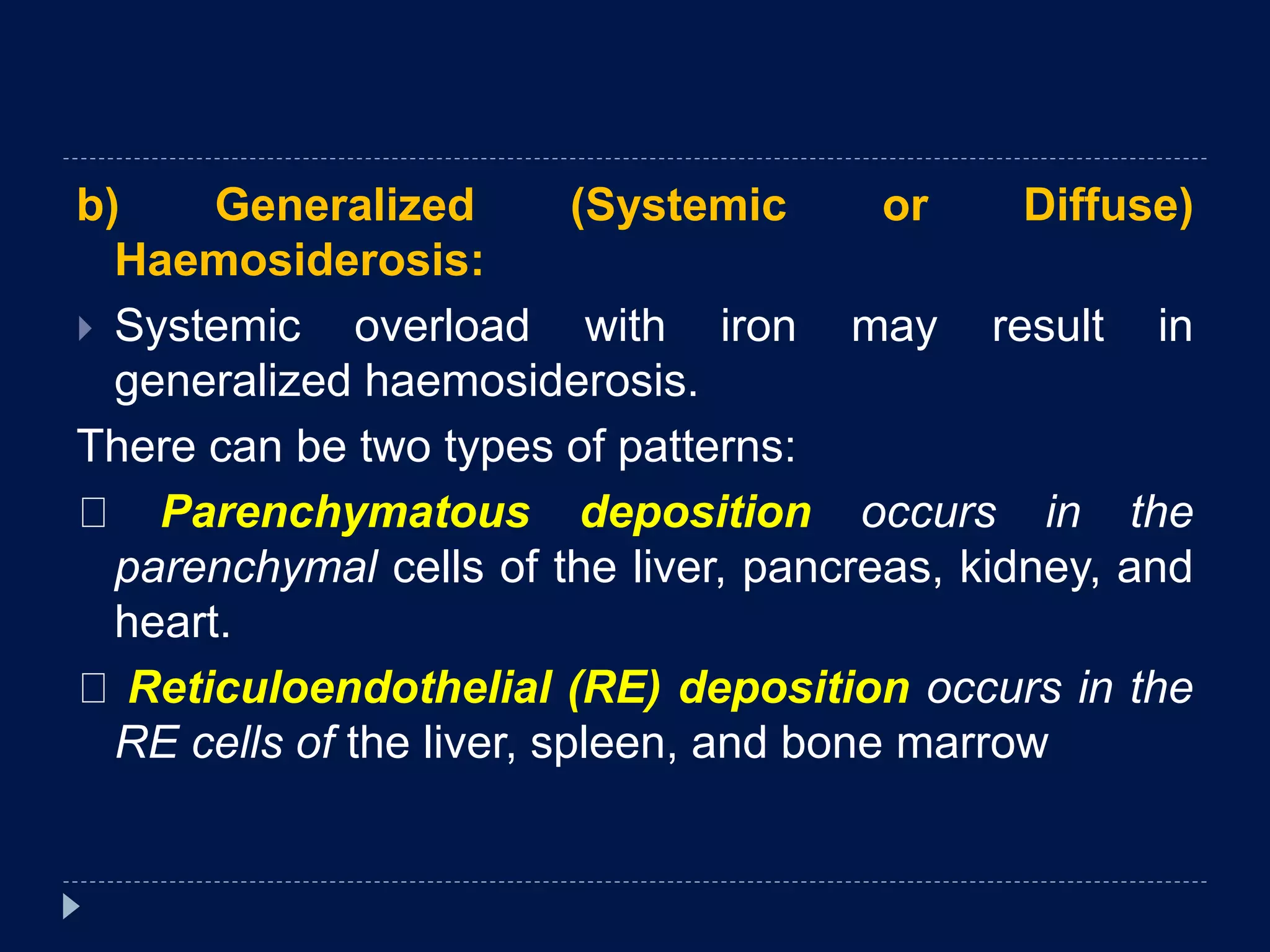 b) Generalized (Systemic or Diffuse) Haemosiderosis:

Systemic overload with iron may result in generalized haemosiderosis.

There can be two types of patterns:

 Parenchymatous deposition occurs in the parenchymal cells of the liver, pancreas, kidney, and heart.

 Reticuloendothelial (RE) deposition occurs in the RE cells of the liver, spleen, and bone marrow